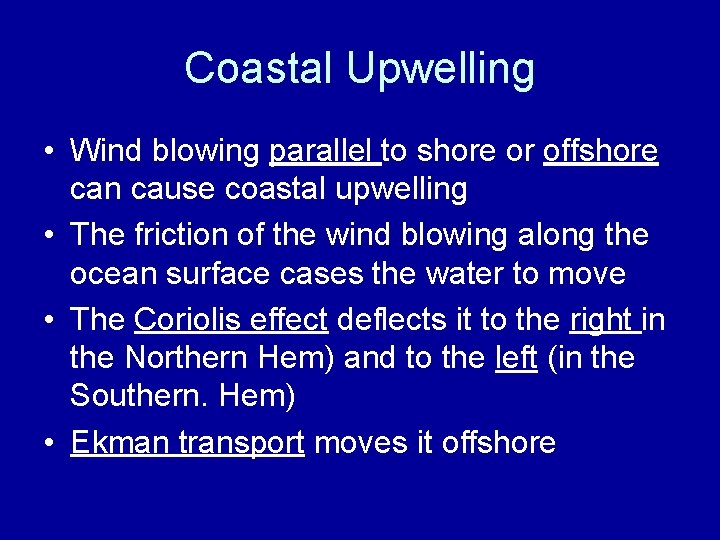 Coastal Upwelling

• Wind blowing parallel to shore or offshore can cause coastal upwelling

• The friction of the wind blowing along the ocean surface cases the water to move

• The Coriolis effect deflects it to the right in the Northern Hem) and to the left (in the Southern. Hem)

• Ekman transport moves it offshore